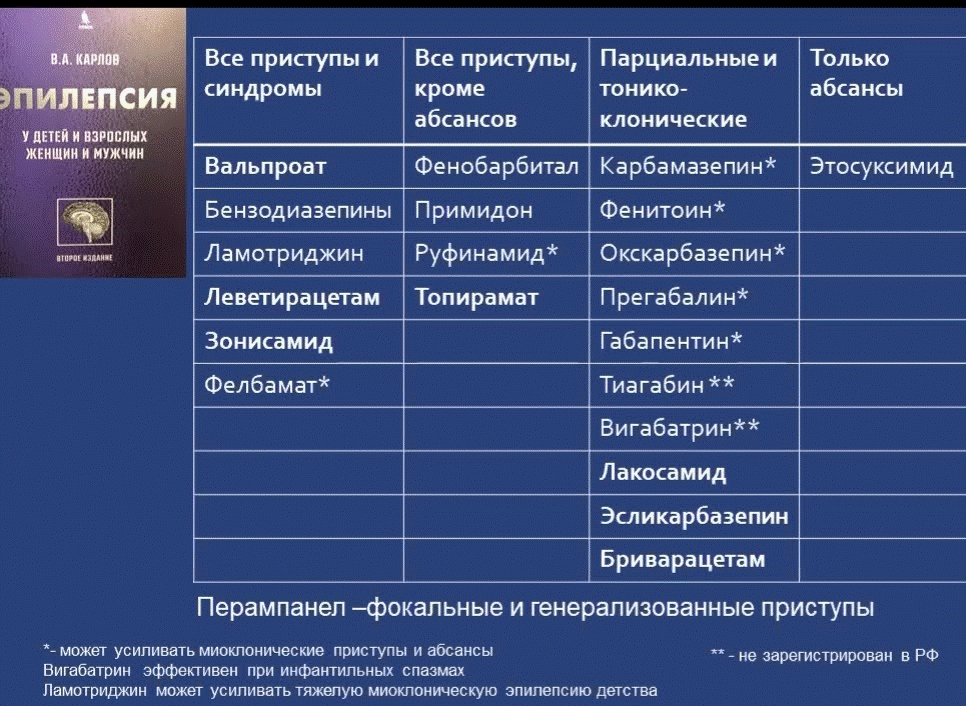 В.А. КАРЛОВ
ЭПИЛЕПСИЯ
У ДЕТЕЙ И ВЗРОСЛЫХ ЖЕНЩИН И МУЖЧИН
ВТОРОЕ ИЗДАНИЕ

| Все приступы и синдромы | Все приступы, кроме абсансов | Парциальные и тонико-клонические | Только абсансы |
|---|---|---|---|
| Вальпроат | Фенобарбитал | Карбамазепин* | Этосуксимид |
| Бензодиазепины | Примидон | Фенитоин* | |
| Ламотриджин | Руфинамид* | Окскарбазепин* | |
| Леветирацетам | Топирамат | Прегабалин* | |
| Зонисамид | | Габапентин* | |
| Фелбамат* | | Тиагабин ** | |
| | | Вигабатрин** | |
| | | Лакосамид | |
| | | Эсликарбазепин | |
| | | Бриварацетам | |

Перампанел –фокальные и генерализованные приступы

*- может усиливать миоклонические приступы и абсансы
Вигабатрин эффективен при инфантильных спазмах
Ламотриджин может усиливать тяжелую миоклоническую эпилепсию детства

** - не зарегистрирован в РФ